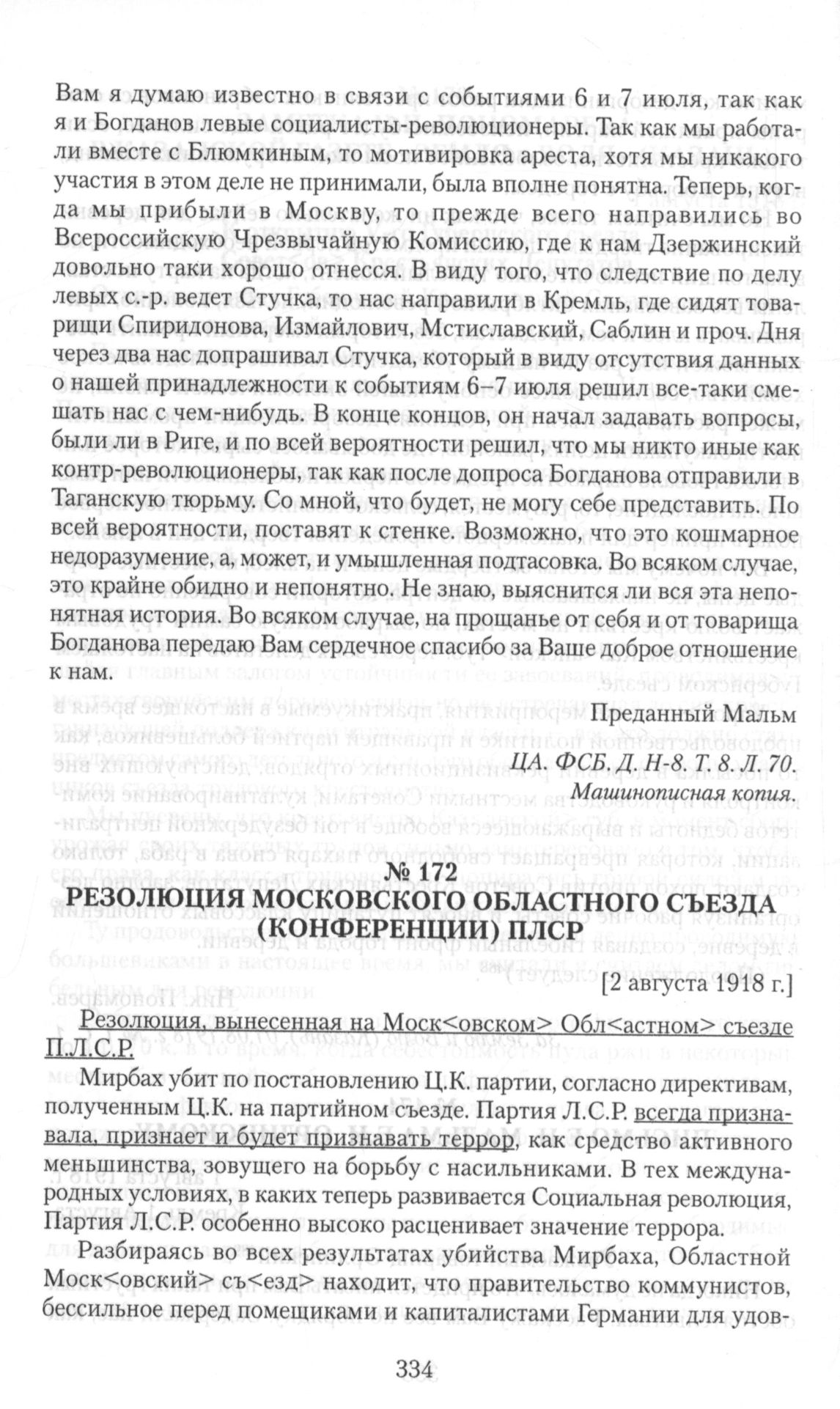 Вам я думаю известно в связи с событиями 6 и 7 июля, так как я и Богданов левые социалисты-революционеры. Так как мы работали вместе с Блюмкиным, то мотивировка ареста, хотя мы никакого участия в этом деле не принимали, была вполне понятна. Теперь, когда мы прибыли в Москву, то прежде всего направились во Всероссийскую Чрезвычайную Комиссию, где к нам Дзержинский довольно таки хорошо отнесся. В виду того, что следствие по делу левых с.-р. ведет Стучка, то нас направили в Кремль, где сидят товарищи Спиридонова, Измайлович, Мстиславский, Саблин и проч. Дня через два нас допрашивал Стучка, который в виду отсутствия данных о нашей принадлежности к событиям 6–7 июля решил все-таки смешать нас с чем-нибудь. В конце концов, он начал задавать вопросы, были ли в Риге, и по всей вероятности решил, что мы никто иные как контр-революционеры, так как после допроса Богданова отправили в Таганскую тюрьму. Со мной, что будет, не могу себе представить. По всей вероятности, поставят к стенке. Возможно, что это кошмарное недоразумение, а, может, и умышленная подтасовка. Во всяком случае, это крайне обидно и непонятно. Не знаю, выяснится ли вся эта непонятная история. Во всяком случае, на прощанье от себя и от товарища Богданова передаю Вам сердечное спасибо за Ваше доброе отношение к нам.

Преданный Мальм

ЦА. ФСБ. Д. Н-8. Т. 8. Л. 70.
Машинописная копия.

№ 172
РЕЗОЛЮЦИЯ МОСКОВСКОГО ОБЛАСТНОГО СЪЕЗДА (КОНФЕРЕНЦИИ) ПЛСР

[2 августа 1918 г.]

Резолюция, вынесенная на Моск<овском> Обл<астном> съезде П.Л.С.Р.

Мирбах убит по постановлению Ц.К. партии, согласно директивам, полученным Ц.К. на партийном съезде. Партия Л.С.Р. всегда признавала, признает и будет признавать террор, как средство активного меньшинства, зовущего на борьбу с насильниками. В тех международных условиях, в каких теперь развивается Социальная революция, Партия Л.С.Р. особенно высоко расценивает значение террора.

Разбираясь во всех результатах убийства Мирбаха, Областной Моск<овский> съ<езд> находит, что правительство коммунистов, бессильное перед помещиками и капиталистами Германии для удов-

334